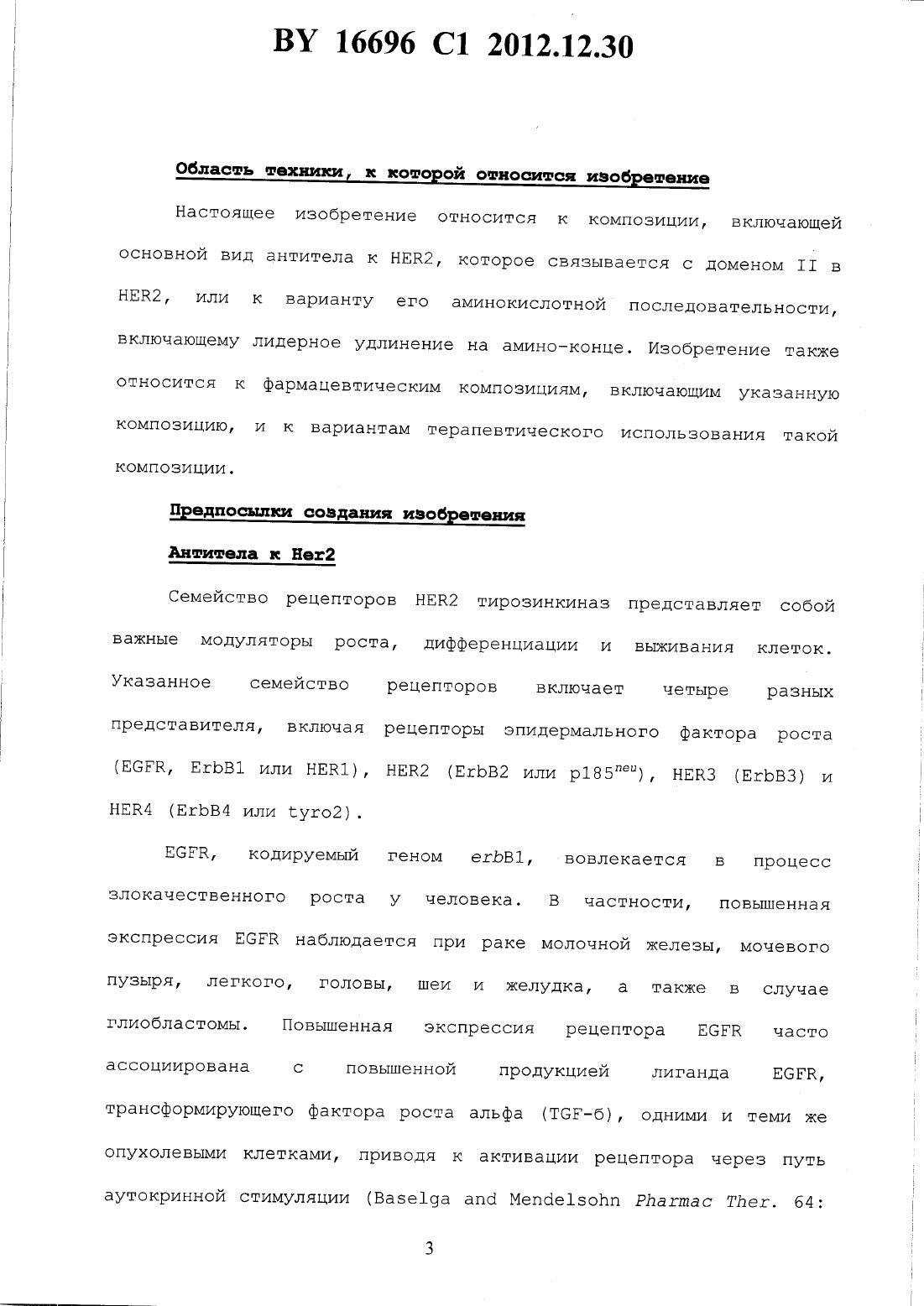 BY 16696 C1 2012.12.30

Область техники, к которой относится изобретение

Настоящее изобретение относится к композиции, включающей основной вид антитела к HER2, которое связывается с доменом II в HER2, или к варианту его аминокислотной последовательности, включающему лидерное удлинение на амино-конце. Изобретение также относится к фармацевтическим композициям, включающим указанную композицию, и к вариантам терапевтического использования такой композиции.

Предпосылки создания изобретения

Антитела к Her2

Семейство рецепторов HER2 тирозинкиназ представляет собой важные модуляторы роста, дифференциации и выживания клеток. Указанное семейство рецепторов включает четыре разных представителя, включая рецепторы эпидермального фактора роста (EGFR, ErbB1 или HER1), HER2 (ErbB2 или p185$^{neu}$), HER3 (ErbB3) и HER4 (ErbB4 или tyro2).

EGFR, кодируемый геном erbB1, вовлекается в процесс злокачественного роста у человека. В частности, повышенная экспрессия EGFR наблюдается при раке молочной железы, мочевого пузыря, легкого, головы, шеи и желудка, а также в случае глиобластомы. Повышенная экспрессия рецептора EGFR часто ассоциирована с повышенной продукцией лиганда EGFR, трансформирующего фактора роста альфа (TGF-б), одними и теми же опухолевыми клетками, приводя к активации рецептора через путь аутокринной стимуляции (Baselga and Mendelsohn Pharmac Ther. 64:

3